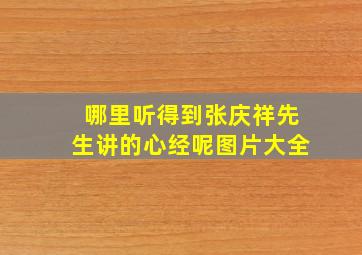 哪里听得到张庆祥先生讲的心经呢图片大全